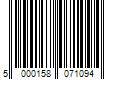 5 000158 071094